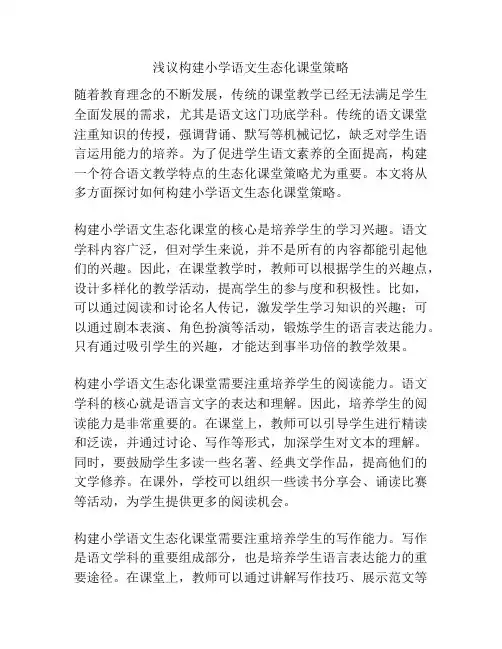 浅议构建小学语文生态化课堂策略

随着教育理念的不断发展，传统的课堂教学已经无法满足学生全面发展的需求，尤其是语文这门功底学科。传统的语文课堂注重知识的传授，强调背诵、默写等机械记忆，缺乏对学生语言运用能力的培养。为了促进学生语文素养的全面提高，构建一个符合语文教学特点的生态化课堂策略尤为重要。本文将从多方面探讨如何构建小学语文生态化课堂策略。

构建小学语文生态化课堂的核心是培养学生的学习兴趣。语文学科内容广泛，但对学生来说，并不是所有的内容都能引起他们的兴趣。因此，在课堂教学时，教师可以根据学生的兴趣点，设计多样化的教学活动，提高学生的参与度和积极性。比如，可以通过阅读和讨论名人传记，激发学生学习知识的兴趣；可以通过剧本表演、角色扮演等活动，锻炼学生的语言表达能力。只有通过吸引学生的兴趣，才能达到事半功倍的教学效果。

构建小学语文生态化课堂需要注重培养学生的阅读能力。语文学科的核心就是语言文字的表达和理解。因此，培养学生的阅读能力是非常重要的。在课堂上，教师可以引导学生进行精读和泛读，并通过讨论、写作等形式，加深学生对文本的理解。同时，要鼓励学生多读一些名著、经典文学作品，提高他们的文学修养。在课外，学校可以组织一些读书分享会、诵读比赛等活动，为学生提供更多的阅读机会。

构建小学语文生态化课堂需要注重培养学生的写作能力。写作是语文学科的重要组成部分，也是培养学生语言表达能力的重要途径。在课堂上，教师可以通过讲解写作技巧、展示范文等